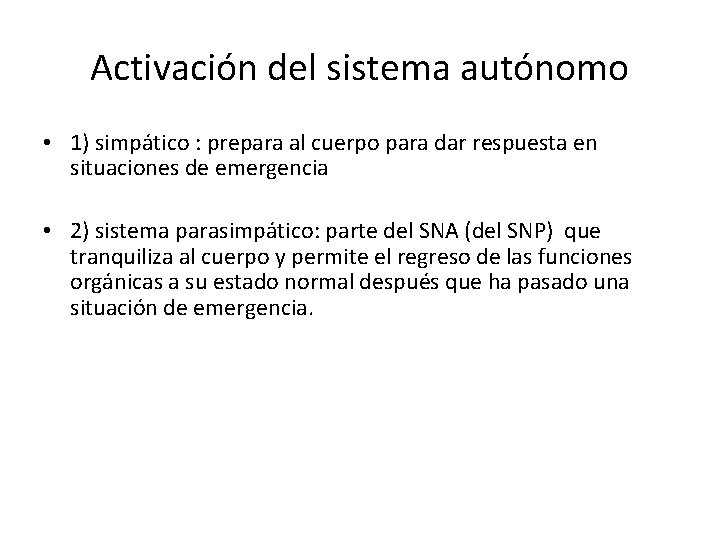 Activación del sistema autónomo

• 1) simpático : prepara al cuerpo para dar respuesta en situaciones de emergencia

• 2) sistema parasimpático: parte del SNA (del SNP) que tranquiliza al cuerpo y permite el regreso de las funciones orgánicas a su estado normal después que ha pasado una situación de emergencia.